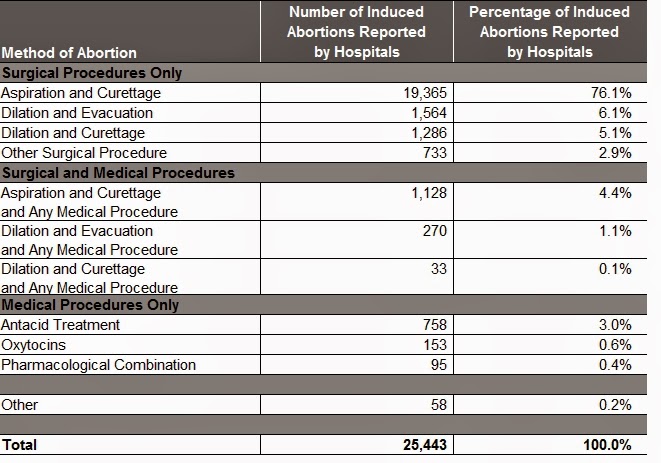 | Method of Abortion | Number of Induced Abortions Reported by Hospitals | Percentage of Induced Abortions Reported by Hospitals |
|---|---|---|
| **Surgical Procedures Only** | | |
| Aspiration and Curettage | 19,365 | 76.1% |
| Dilation and Evacuation | 1,564 | 6.1% |
| Dilation and Curettage | 1,286 | 5.1% |
| Other Surgical Procedure | 733 | 2.9% |
| **Surgical and Medical Procedures** | | |
| Aspiration and Curettage and Any Medical Procedure | 1,128 | 4.4% |
| Dilation and Evacuation and Any Medical Procedure | 270 | 1.1% |
| Dilation and Curettage and Any Medical Procedure | 33 | 0.1% |
| **Medical Procedures Only** | | |
| Antacid Treatment | 758 | 3.0% |
| Oxytocins | 153 | 0.6% |
| Pharmacological Combination | 95 | 0.4% |
| | | |
| Other | 58 | 0.2% |
| | | |
| **Total** | **25,443** | **100.0%** |